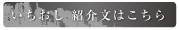 いちおし 紹介文はこちら